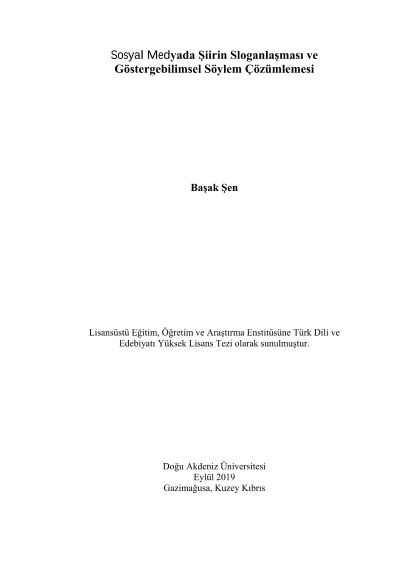 Sosyal Medyada Şiirin Sloganlaşması ve Göstergebilimsel Söylem Çözümlemesi

Başak Şen

Lisansüstü Eğitim, Öğretim ve Araştırma Enstitüsüne Türk Dili ve Edebiyatı Yüksek Lisans Tezi olarak sunulmuştur.

Doğu Akdeniz Üniversitesi
Eylül 2019
Gazimağusa, Kuzey Kıbrıs